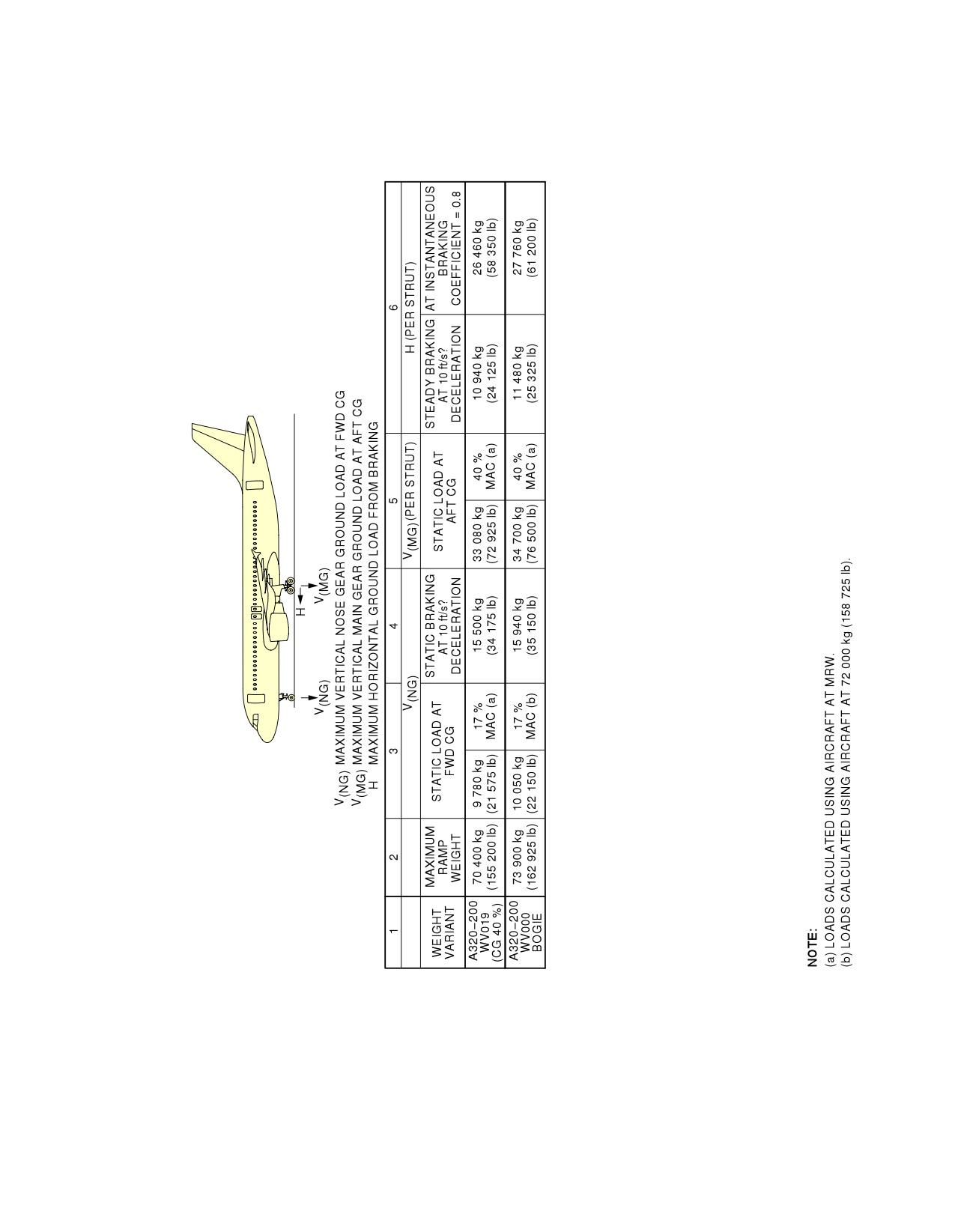 $V_{(NG)}$

H

$V_{(MG)}$

$V_{(NG)}$ MAXIMUM VERTICAL NOSE GEAR GROUND LOAD AT FWD CG
$V_{(MG)}$ MAXIMUM VERTICAL MAIN GEAR GROUND LOAD AT AFT CG
H MAXIMUM HORIZONTAL GROUND LOAD FROM BRAKING

| 1 | 2 | 3 | | 4 | 5 | | 6 | |
|---|---|---|---|---|---|---|---|---|
| | | $V_{(NG)}$ | | | $V_{(MG)}$ (PER STRUT) | | H (PER STRUT) | |
| WEIGHT VARIANT | MAXIMUM RAMP WEIGHT | STATIC LOAD AT FWD CG | | STATIC BRAKING AT 10 ft/s? DECELERATION | STATIC LOAD AT AFT CG | | STEADY BRAKING AT 10 ft/s? DECELERATION | AT INSTANTANEOUS BRAKING COEFFICIENT = 0.8 |
| A320-200 WV019 (CG 40 %) | 70 400 kg (155 200 lb) | 9 780 kg (21 575 lb) | 17 % MAC (a) | 15 500 kg (34 175 lb) | 33 080 kg (72 925 lb) | 40 % MAC (a) | 10 940 kg (24 125 lb) | 26 460 kg (58 350 lb) |
| A320-200 WV000 BOGIE | 73 900 kg (162 925 lb) | 10 050 kg (22 150 lb) | 17 % MAC (b) | 15 940 kg (35 150 lb) | 34 700 kg (76 500 lb) | 40 % MAC (a) | 11 480 kg (25 325 lb) | 27 760 kg (61 200 lb) |

NOTE:
(a) LOADS CALCULATED USING AIRCRAFT AT MRW.
(b) LOADS CALCULATED USING AIRCRAFT AT 72 000 kg (158 725 lb).